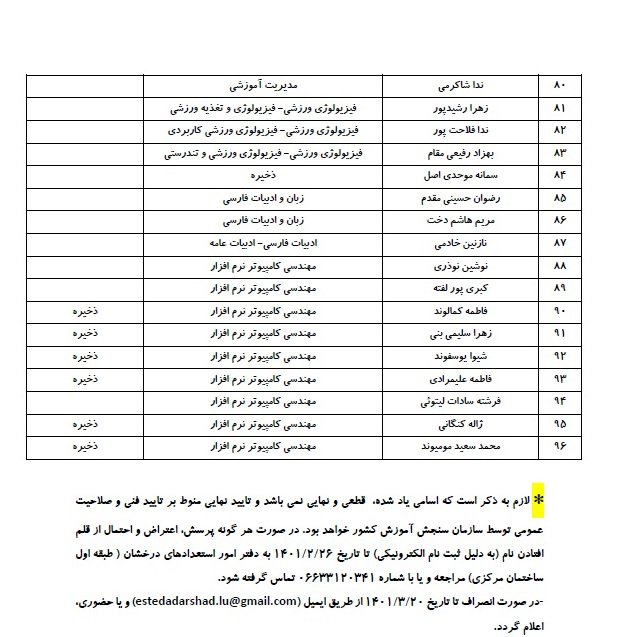 | ۸۰ | ندا شاکرمی | مدیریت آموزشی | |
|---|---|---|---|
| ۸۱ | زهرا رشیدپور | فیزیولوژی ورزشی- فیزیولوژی و تغذیه ورزشی | |
| ۸۲ | ندا فلاحت پور | فیزیولوژی ورزشی- فیزیولوژی ورزشی کاربردی | |
| ۸۳ | بهزاد رفیعی مقام | فیزیولوژی ورزشی- فیزیولوژی ورزشی و تندرستی | |
| ۸۴ | سمانه موحدی اصل | ذخیره | |
| ۸۵ | رضوان حسینی مقدم | زبان و ادبیات فارسی | |
| ۸۶ | مریم هاشم دخت | زبان و ادبیات فارسی | |
| ۸۷ | نازنین خادمی | ادبیات فارسی- ادبیات عامه | |
| ۸۸ | نوشین نوذری | مهندسی کامپیوتر نرم افزار | |
| ۸۹ | کبری پور لفته | مهندسی کامپیوتر نرم افزار | |
| ۹۰ | فاطمه کمالوند | مهندسی کامپیوتر نرم افزار | ذخیره |
| ۹۱ | زهرا سلیمی بنی | مهندسی کامپیوتر نرم افزار | ذخیره |
| ۹۲ | شیوا یوسفوند | مهندسی کامپیوتر نرم افزار | ذخیره |
| ۹۳ | فاطمه علیمرادی | مهندسی کامپیوتر نرم افزار | ذخیره |
| ۹۴ | فرشته سادات لیتوئی | مهندسی کامپیوتر نرم افزار | |
| ۹۵ | ژاله کنگانی | مهندسی کامپیوتر نرم افزار | ذخیره |
| ۹۶ | محمد سعید مومیوند | مهندسی کامپیوتر نرم افزار | ذخیره |

* لازم به ذکر است که اسامی یاد شده، قطعی و نهایی نمی باشد و تایید نهایی منوط بر تایید فنی و صلاحیت عمومی توسط سازمان سنجش آموزش کشور خواهد بود. در صورت هر گونه پرسش، اعتراض و احتمال از قلم افتادن نام (به دلیل ثبت نام الکترونیکی) تا تاریخ ۱۴۰۱/۲/۲۶ به دفتر امور استعدادهای درخشان ( طبقه اول ساختمان مرکزی) مراجعه و یا با شماره ۰۶۶۳۳۱۲۰۳۴۱ تماس گرفته شود.

-در صورت انصراف تا تاریخ ۱۴۰۱/۳/۲۰ از طریق ایمیل (estedadarshad.lu@gmail.com) و یا حضوری، اعلام گردد.